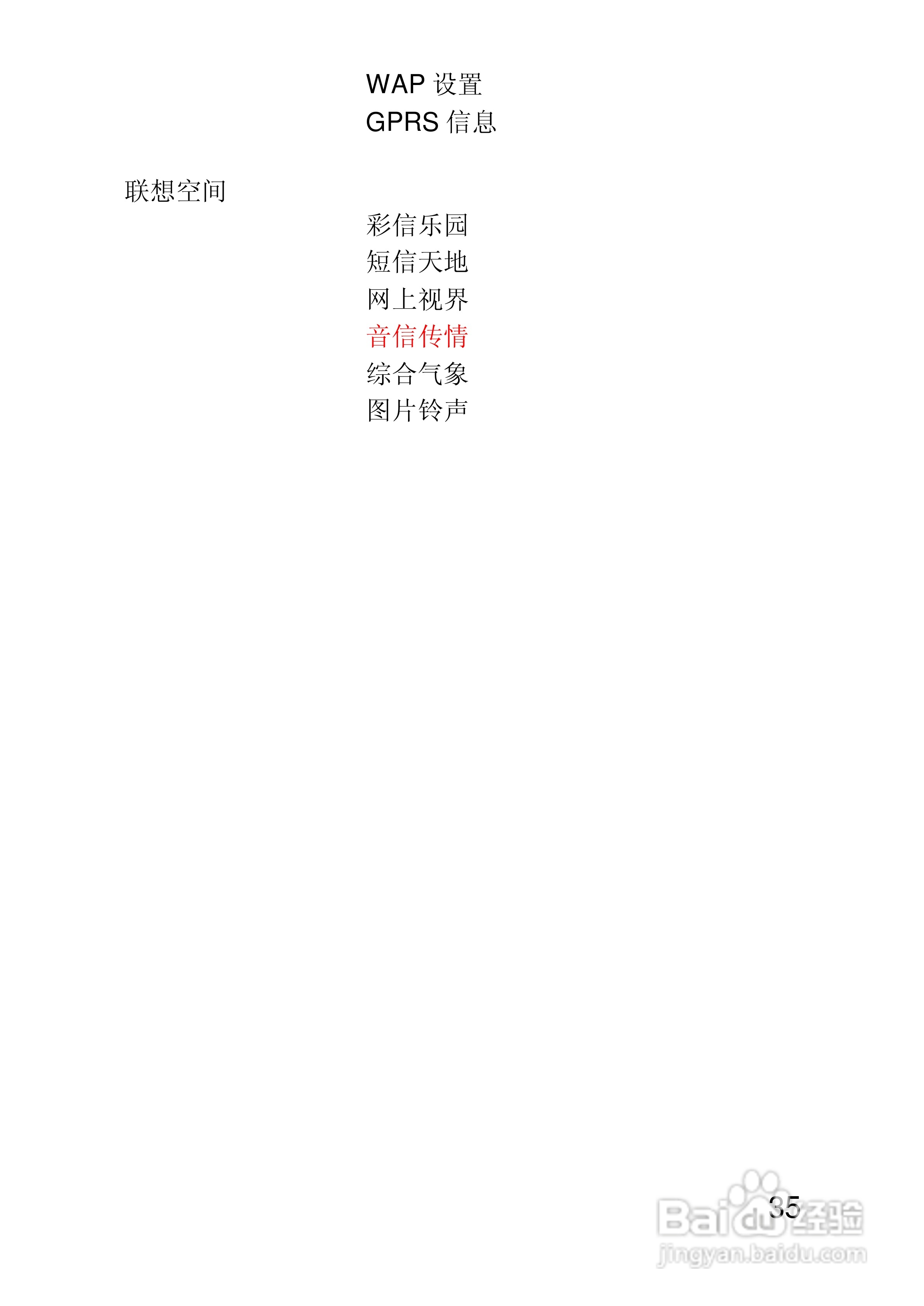 WAP设置
GPRS信息

联想空间

彩信乐园
短信天地
网上视界
音信传情
综合气象
图片铃声

35

Baidu经验
jingyan.baidu.com